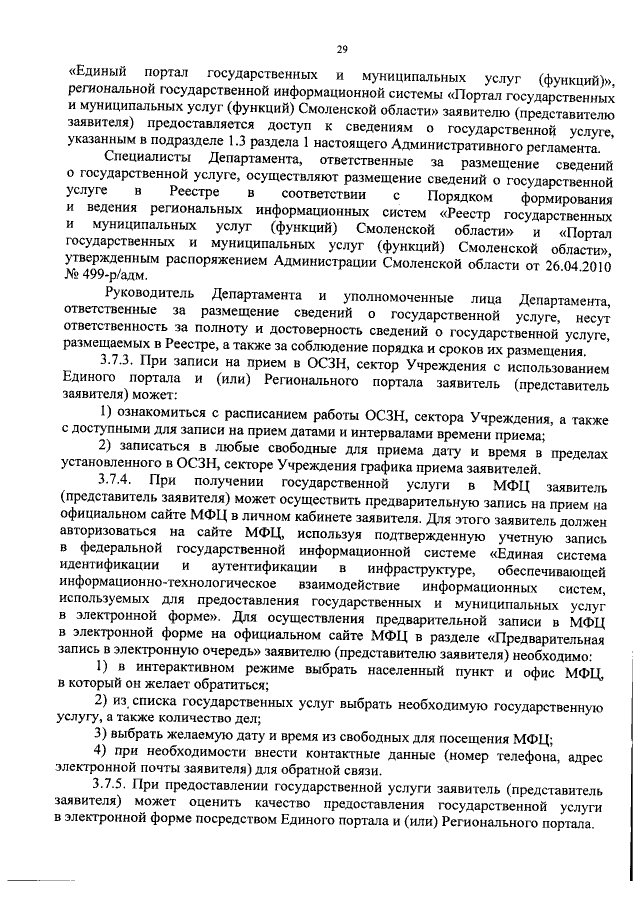 29

«Единый портал государственных и муниципальных услуг (функций)», региональной государственной информационной системы «Портал государственных и муниципальных услуг (функций) Смоленской области» заявителю (представителю заявителя) предоставляется доступ к сведениям о государственной услуге, указанным в подразделе 1.3 раздела 1 настоящего Административного регламента.

Специалисты Департамента, ответственные за размещение сведений о государственной услуге, осуществляют размещение сведений о государственной услуге в Реестре в соответствии с Порядком формирования и ведения региональных информационных систем «Реестр государственных и муниципальных услуг (функций) Смоленской области» и «Портал государственных и муниципальных услуг (функций) Смоленской области», утвержденным распоряжением Администрации Смоленской области от 26.04.2010 № 499-р/адм.

Руководитель Департамента и уполномоченные лица Департамента, ответственные за размещение сведений о государственной услуге, несут ответственность за полноту и достоверность сведений о государственной услуге, размещаемых в Реестре, а также за соблюдение порядка и сроков их размещения.

3.7.3. При записи на прием в ОСЗН, сектор Учреждения с использованием Единого портала и (или) Регионального портала заявитель (представитель заявителя) может:

1) ознакомиться с расписанием работы ОСЗН, сектора Учреждения, а также с доступными для записи на прием датами и интервалами времени приема;

2) записаться в любые свободные для приема дату и время в пределах установленного в ОСЗН, секторе Учреждения графика приема заявителей.

3.7.4. При получении государственной услуги в МФЦ заявитель (представитель заявителя) может осуществить предварительную запись на прием на официальном сайте МФЦ в личном кабинете заявителя. Для этого заявитель должен авторизоваться на сайте МФЦ, используя подтвержденную учетную запись в федеральной государственной информационной системе «Единая система идентификации и аутентификации в инфраструктуре, обеспечивающей информационно-технологическое взаимодействие информационных систем, используемых для предоставления государственных и муниципальных услуг в электронной форме». Для осуществления предварительной записи в МФЦ в электронной форме на официальном сайте МФЦ в разделе «Предварительная запись в электронную очередь» заявителю (представителю заявителя) необходимо:

1) в интерактивном режиме выбрать населенный пункт и офис МФЦ, в который он желает обратиться;

2) из списка государственных услуг выбрать необходимую государственную услугу, а также количество дел;

3) выбрать желаемую дату и время из свободных для посещения МФЦ;

4) при необходимости внести контактные данные (номер телефона, адрес электронной почты заявителя) для обратной связи.

3.7.5. При предоставлении государственной услуги заявитель (представитель заявителя) может оценить качество предоставления государственной услуги в электронной форме посредством Единого портала и (или) Регионального портала.